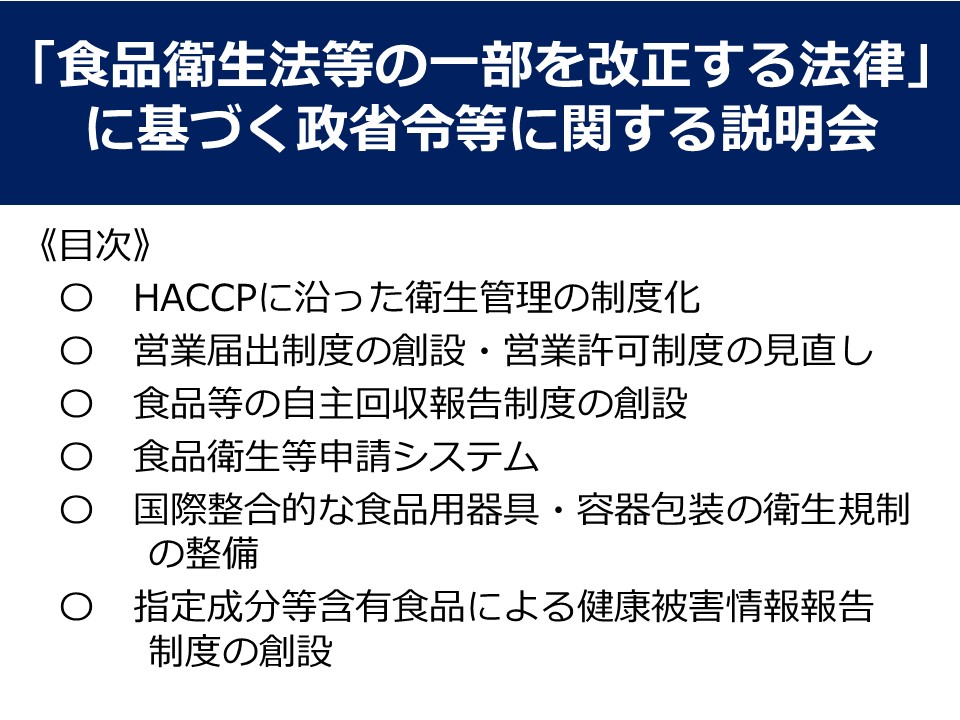 「食品衛生法等の一部を改正する法律」
に基づく政省令等に関する説明会

《目次》

○ HACCPに沿った衛生管理の制度化

○ 営業届出制度の創設・営業許可制度の見直し

○ 食品等の自主回収報告制度の創設

○ 食品衛生等申請システム

○ 国際整合的な食品用器具・容器包装の衛生規制の整備

○ 指定成分等含有食品による健康被害情報報告制度の創設